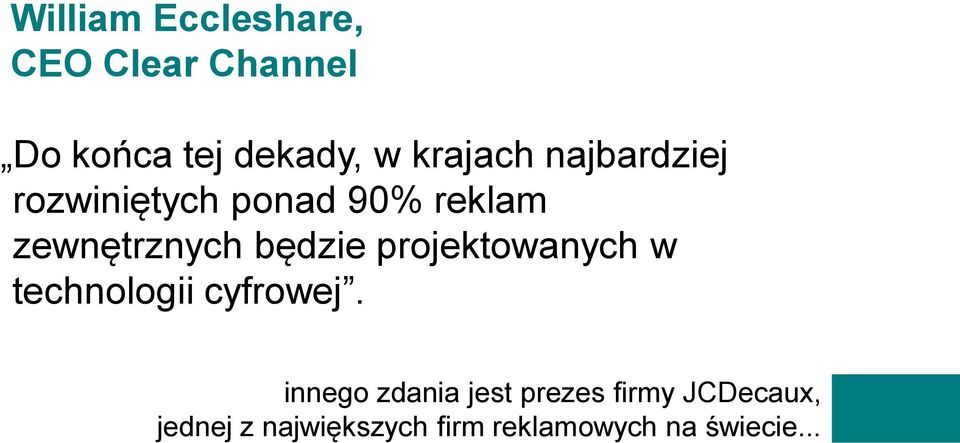 William Eccleshare,
CEO Clear Channel

„Do końca tej dekady, w krajach najbardziej rozwiniętych ponad 90% reklam zewnętrznych będzie projektowanych w technologii cyfrowej”.

innego zdania jest prezes firmy JCDecaux, jednej z największych firm reklamowych na świecie...